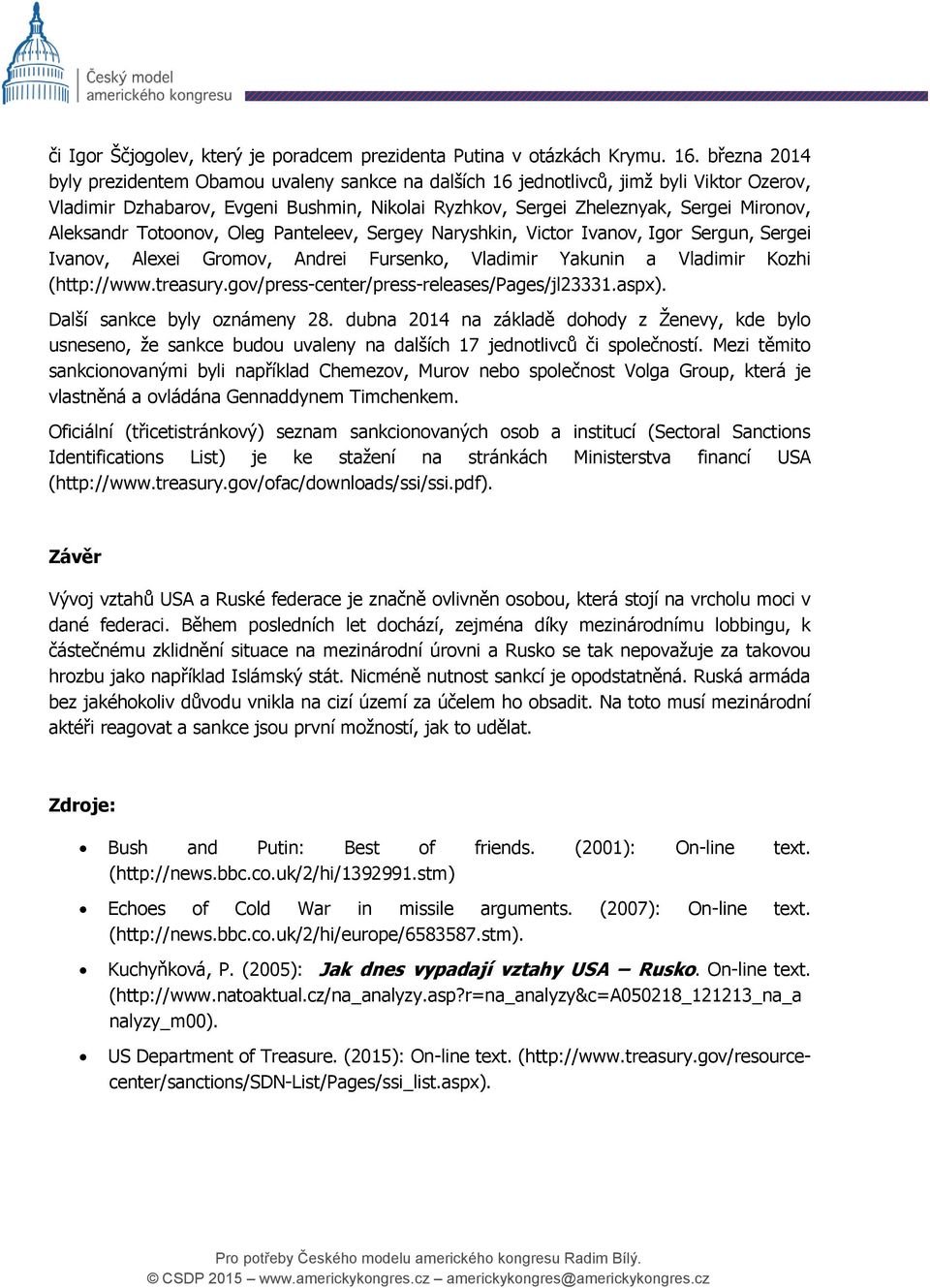 Český model amerického kongresu

či Igor Ščjogolev, který je poradcem prezidenta Putina v otázkách Krymu. 16. března 2014 byly prezidentem Obamou uvaleny sankce na dalších 16 jednotlivců, jimž byli Viktor Ozerov, Vladimir Dzhabarov, Evgeni Bushmin, Nikolai Ryzhkov, Sergei Zheleznyak, Sergei Mironov, Aleksandr Totoonov, Oleg Panteleev, Sergey Naryshkin, Victor Ivanov, Igor Sergun, Sergei Ivanov, Alexei Gromov, Andrei Fursenko, Vladimir Yakunin a Vladimir Kozhi (http://www.treasury.gov/press-center/press-releases/Pages/jl23331.aspx).

Další sankce byly oznámeny 28. dubna 2014 na základě dohody z Ženevy, kde bylo usneseno, že sankce budou uvaleny na dalších 17 jednotlivců či společností. Mezi těmito sankcionovanými byli například Chemezov, Murov nebo společnost Volga Group, která je vlastněná a ovládána Gennaddynem Timchenkem.

Oficiální (třicetistránkový) seznam sankcionovaných osob a institucí (Sectoral Sanctions Identifications List) je ke stažení na stránkách Ministerstva financí USA (http://www.treasury.gov/ofac/downloads/ssi/ssi.pdf).

Závěr

Vývoj vztahů USA a Ruské federace je značně ovlivněn osobou, která stojí na vrcholu moci v dané federaci. Během posledních let dochází, zejména díky mezinárodnímu lobbingu, k částečnému zklidnění situace na mezinárodní úrovni a Rusko se tak nepovažuje za takovou hrozbu jako například Islámský stát. Nicméně nutnost sankcí je opodstatněná. Ruská armáda bez jakéhokoliv důvodu vnikla na cizí území za účelem ho obsadit. Na toto musí mezinárodní aktéři reagovat a sankce jsou první možností, jak to udělat.

Zdroje:

• Bush and Putin: Best of friends. (2001): On-line text. (http://news.bbc.co.uk/2/hi/1392991.stm)

• Echoes of Cold War in missile arguments. (2007): On-line text. (http://news.bbc.co.uk/2/hi/europe/6583587.stm).

• Kuchyňková, P. (2005): Jak dnes vypadají vztahy USA – Rusko. On-line text. (http://www.natoaktual.cz/na_analyzy.asp?r=na_analyzy&c=A050218_121213_na_analyzy_m00).

• US Department of Treasure. (2015): On-line text. (http://www.treasury.gov/resource-center/sanctions/SDN-List/Pages/ssi_list.aspx).

Pro potřeby Českého modelu amerického kongresu Radim Bílý.
© CSDP 2015 – www.americkykongres.cz – americkykongres@americkykongres.cz